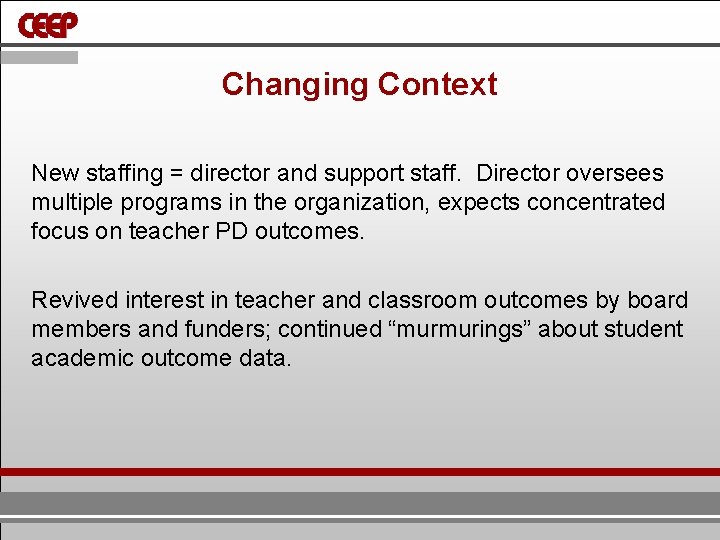 CEEP

Changing Context

New staffing = director and support staff. Director oversees multiple programs in the organization, expects concentrated focus on teacher PD outcomes.

Revived interest in teacher and classroom outcomes by board members and funders; continued “murmurings” about student academic outcome data.